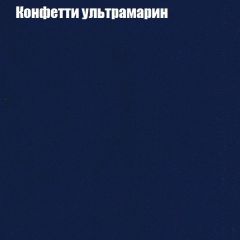 Конфетти ультрамарин